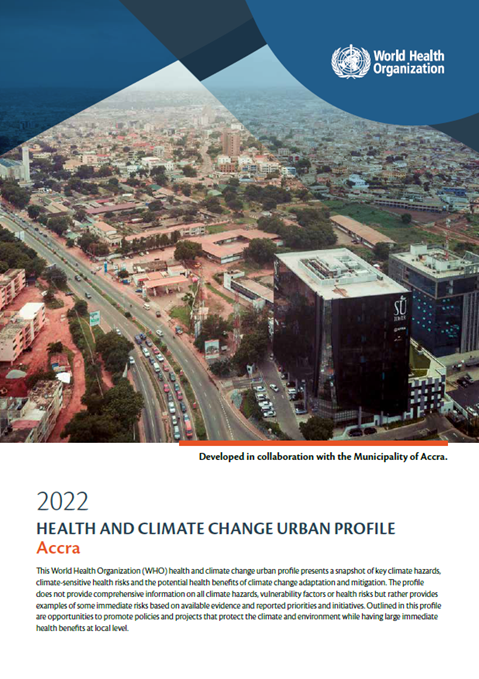 World Health Organization

SU TOWER

Developed in collaboration with the Municipality of Accra.

2022

HEALTH AND CLIMATE CHANGE URBAN PROFILE

Accra

This World Health Organization (WHO) health and climate change urban profile presents a snapshot of key climate hazards, climate-sensitive health risks and the potential health benefits of climate change adaptation and mitigation. The profile does not provide comprehensive information on all climate hazards, vulnerability factors or health risks but rather provides examples of some immediate risks based on available evidence and reported priorities and initiatives. Outlined in this profile are opportunities to promote policies and projects that protect the climate and environment while having large immediate health benefits at local level.